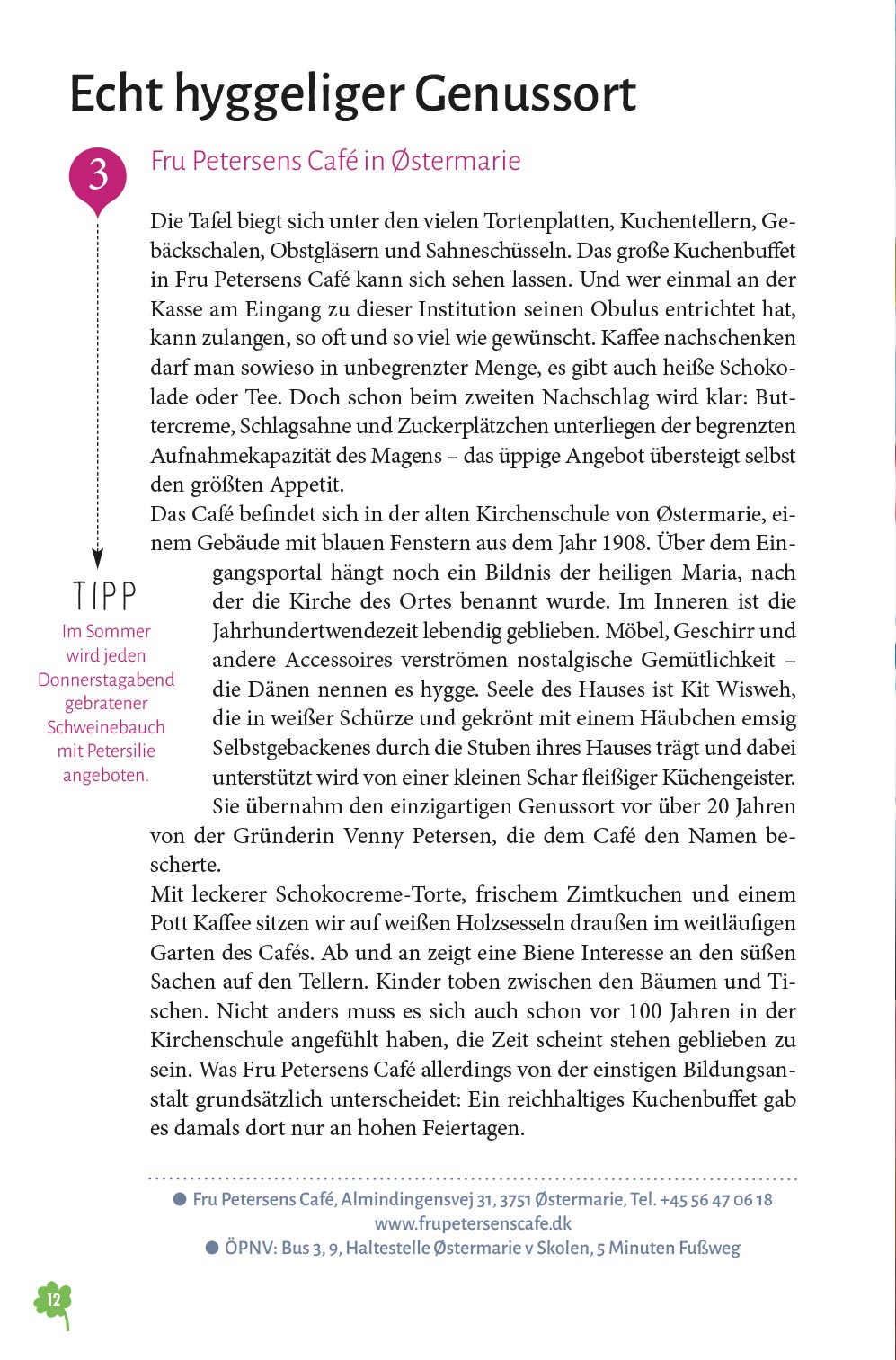 Echt hyggeliger Genussort

3

Fru Petersens Café in Østermarie

Die Tafel biegt sich unter den vielen Tortenplatten, Kuchentellern, Gebäckschalen, Obstgläsern und Sahneschüsseln. Das große Kuchenbuffet in Fru Petersens Café kann sich sehen lassen. Und wer einmal an der Kasse am Eingang zu dieser Institution seinen Obulus entrichtet hat, kann zulangen, so oft und so viel wie gewünscht. Kaffee nachschenken darf man sowieso in unbegrenzter Menge, es gibt auch heiße Schokolade oder Tee. Doch schon beim zweiten Nachschlag wird klar: Buttercreme, Schlagsahne und Zuckerplätzchen unterliegen der begrenzten Aufnahmekapazität des Magens – das üppige Angebot übersteigt selbst den größten Appetit.
Das Café befindet sich in der alten Kirchenschule von Østermarie, einem Gebäude mit blauen Fenstern aus dem Jahr 1908. Über dem Eingangsportal hängt noch ein Bildnis der heiligen Maria, nach der die Kirche des Ortes benannt wurde. Im Inneren ist die Jahrhundertwendezeit lebendig geblieben. Möbel, Geschirr und andere Accessoires verströmen nostalgische Gemütlichkeit – die Dänen nennen es hygge. Seele des Hauses ist Kit Wisweh, die in weißer Schürze und gekrönt mit einem Häubchen emsig Selbstgebackenes durch die Stuben ihres Hauses trägt und dabei unterstützt wird von einer kleinen Schar fleißiger Küchengeister. Sie übernahm den einzigartigen Genussort vor über 20 Jahren von der Gründerin Venny Petersen, die dem Café den Namen bescherte.
Mit leckerer Schokocreme-Torte, frischem Zimtkuchen und einem Pott Kaffee sitzen wir auf weißen Holzsesseln draußen im weitläufigen Garten des Cafés. Ab und an zeigt eine Biene Interesse an den süßen Sachen auf den Tellern. Kinder toben zwischen den Bäumen und Tischen. Nicht anders muss es sich auch schon vor 100 Jahren in der Kirchenschule angefühlt haben, die Zeit scheint stehen geblieben zu sein. Was Fru Petersens Café allerdings von der einstigen Bildungsanstalt grundsätzlich unterscheidet: Ein reichhaltiges Kuchenbuffet gab es damals dort nur an hohen Feiertagen.

TIPP
Im Sommer wird jeden Donnerstagabend gebratener Schweinebauch mit Petersilie angeboten.

● Fru Petersens Café, Almindingensvej 31, 3751 Østermarie, Tel. +45 56 47 06 18
www.frupetersenscafe.dk
● ÖPNV: Bus 3, 9, Haltestelle Østermarie v Skolen, 5 Minuten Fußweg

12